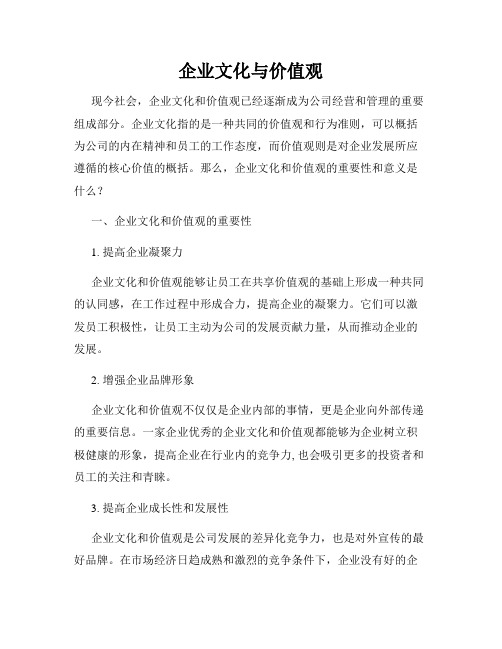 企业文化与价值观

现今社会，企业文化和价值观已经逐渐成为公司经营和管理的重要组成部分。企业文化指的是一种共同的价值观和行为准则，可以概括为公司的内在精神和员工的工作态度，而价值观则是对企业发展所应遵循的核心价值的概括。那么，企业文化和价值观的重要性和意义是什么？

一、企业文化和价值观的重要性

1. 提高企业凝聚力

企业文化和价值观能够让员工在共享价值观的基础上形成一种共同的认同感，在工作过程中形成合力，提高企业的凝聚力。它们可以激发员工积极性，让员工主动为公司的发展贡献力量，从而推动企业的发展。

2. 增强企业品牌形象

企业文化和价值观不仅仅是企业内部的事情，更是企业向外部传递的重要信息。一家企业优秀的企业文化和价值观都能够为企业树立积极健康的形象，提高企业在行业内的竞争力, 也会吸引更多的投资者和员工的关注和青睐。

3. 提高企业成长性和发展性

企业文化和价值观是公司发展的差异化竞争力，也是对外宣传的最好品牌。在市场经济日趋成熟和激烈的竞争条件下，企业没有好的企